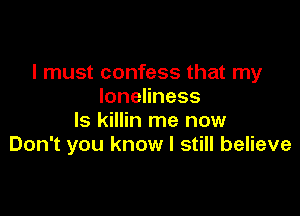 I must confess that my loneliness
Is killin me now
Don't you know I still believe